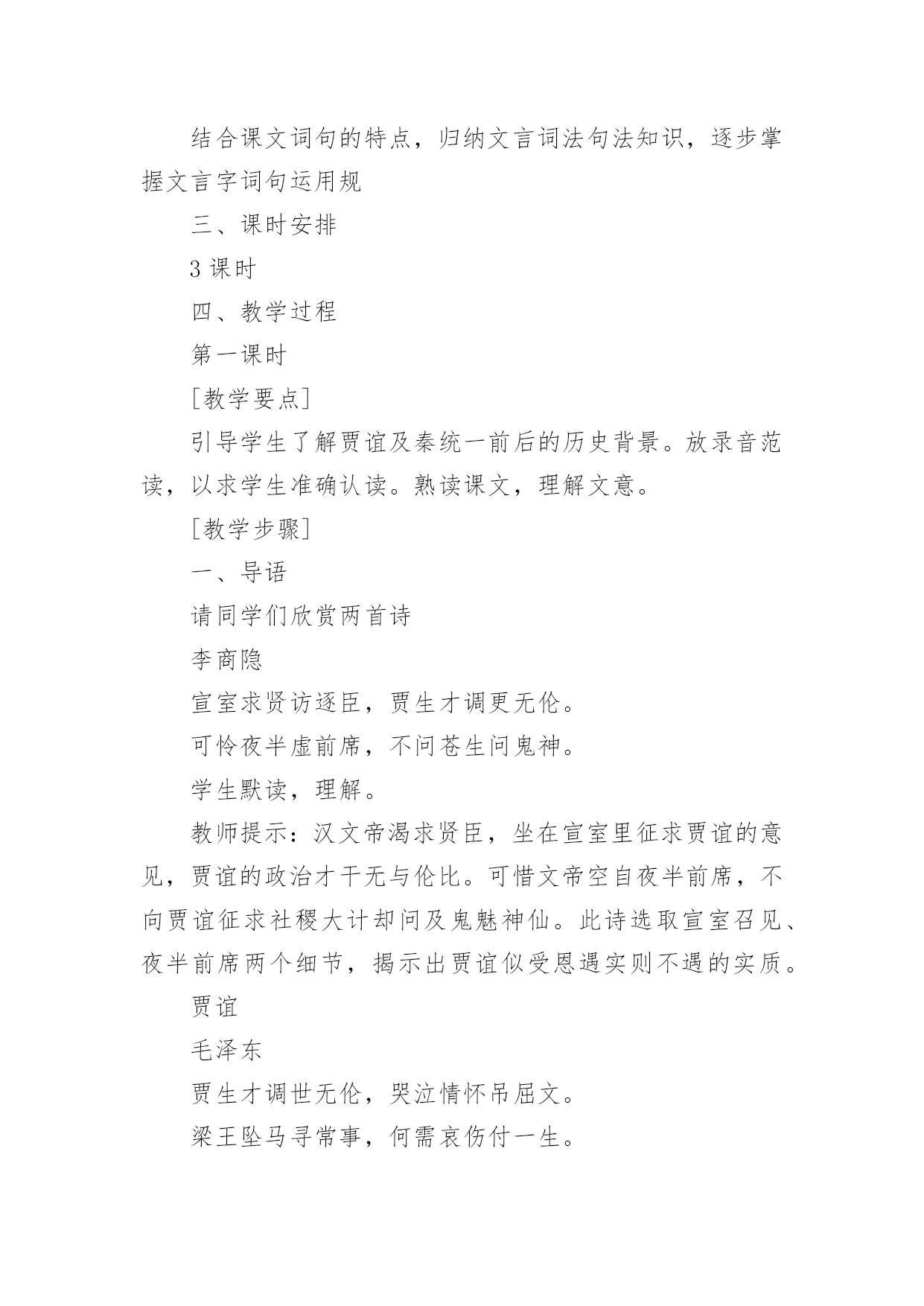 结合课文词句的特点，归纳文言词法句法知识，逐步掌握文言字词句运用规

三、课时安排

3 课时

四、教学过程

第一课时

[教学要点]

引导学生了解贾谊及秦统一前后的历史背景。放录音范读，以求学生准确认读。熟读课文，理解文意。

[教学步骤]

一、导语

请同学们欣赏两首诗

李商隐

宣室求贤访逐臣，贾生才调更无伦。

可怜夜半虚前席，不问苍生问鬼神。

学生默读，理解。

教师提示：汉文帝渴求贤臣，坐在宣室里征求贾谊的意见，贾谊的政治才干无与伦比。可惜文帝空自夜半前席，不向贾谊征求社稷大计却问及鬼魅神仙。此诗选取宣室召见、夜半前席两个细节，揭示出贾谊似受恩遇实则不遇的实质。

贾谊

毛泽东

贾生才调世无伦，哭泣情怀吊屈文。

梁王坠马寻常事，何需哀伤付一生。